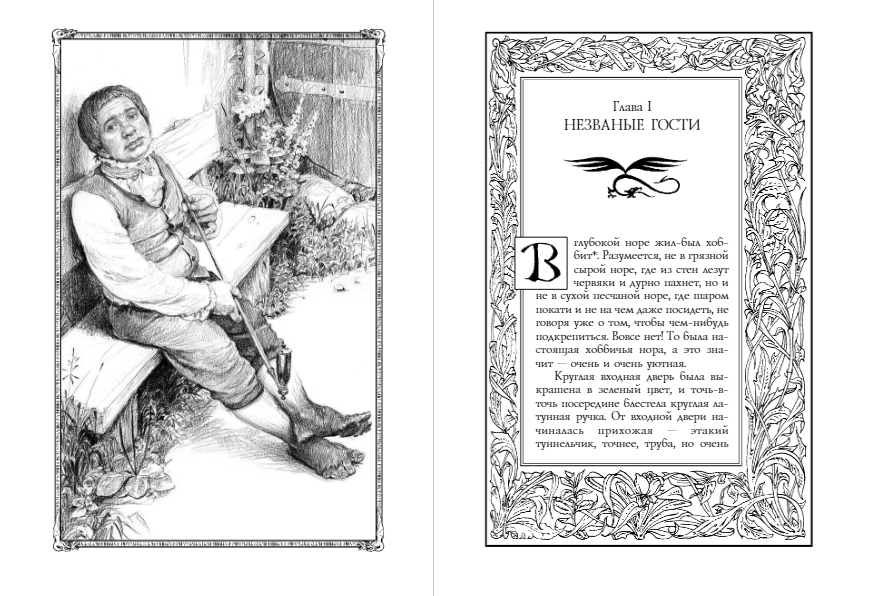 Глава I
НЕЗВАНЫЕ ГОСТИ

В глубокой норе жил-был хоббит*. Разумеется, не в грязной сырой норе, где из стен лезут червяки и дурно пахнет, но и не в сухой песчаной норе, где шаром покати и не на чем даже посидеть, не говоря уже о том, чтобы чем-нибудь подкрепиться. Вовсе нет! То была настоящая хоббичья нора, а это значит — очень и очень уютная.

Круглая входная дверь была выкрашена в зеленый цвет, и точь-в-точь посередине блестела круглая латунная ручка. От входной двери начиналась прихожая — этакий туннельчик, точнее, труба, но очень